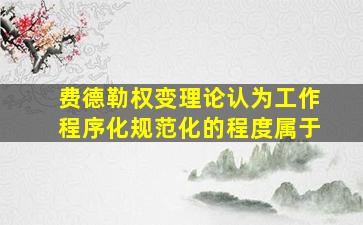 费德勒权变理论认为工作程序化规范化的程度属于